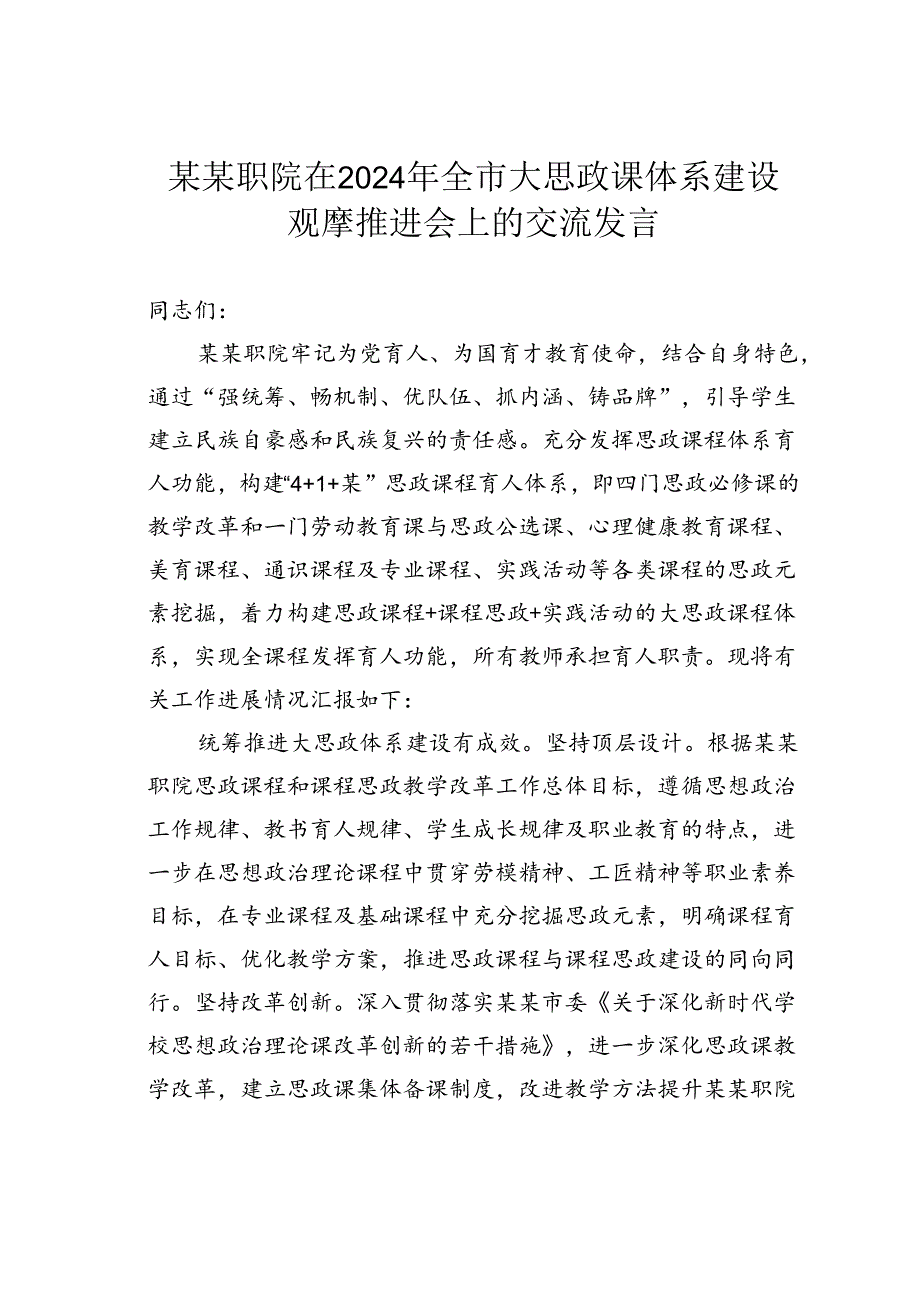 某某职院在2024年全市大思政课体系建设观摩推进会上的交流发言

同志们：

某某职院牢记为党育人、为国育才教育使命，结合自身特色，通过“强统筹、畅机制、优队伍、抓内涵、铸品牌”，引导学生建立民族自豪感和民族复兴的责任感。充分发挥思政课程体系育人功能，构建“4+1+某”思政课程育人体系，即四门思政必修课的教学改革和一门劳动教育课与思政公选课、心理健康教育课程、美育课程、通识课程及专业课程、实践活动等各类课程的思政元素挖掘，着力构建思政课程+课程思政+实践活动的大思政课程体系，实现全课程发挥育人功能，所有教师承担育人职责。现将有关工作进展情况汇报如下：

统筹推进大思政体系建设有成效。坚持顶层设计。根据某某职院思政课程和课程思政教学改革工作总体目标，遵循思想政治工作规律、教书育人规律、学生成长规律及职业教育的特点，进一步在思想政治理论课程中贯穿劳模精神、工匠精神等职业素养目标，在专业课程及基础课程中充分挖掘思政元素，明确课程育人目标、优化教学方案，推进思政课程与课程思政建设的同向同行。坚持改革创新。深入贯彻落实某某市委《关于深化新时代学校思想政治理论课改革创新的若干措施》，进一步深化思政课教学改革，建立思政课集体备课制度，改进教学方法提升某某职院